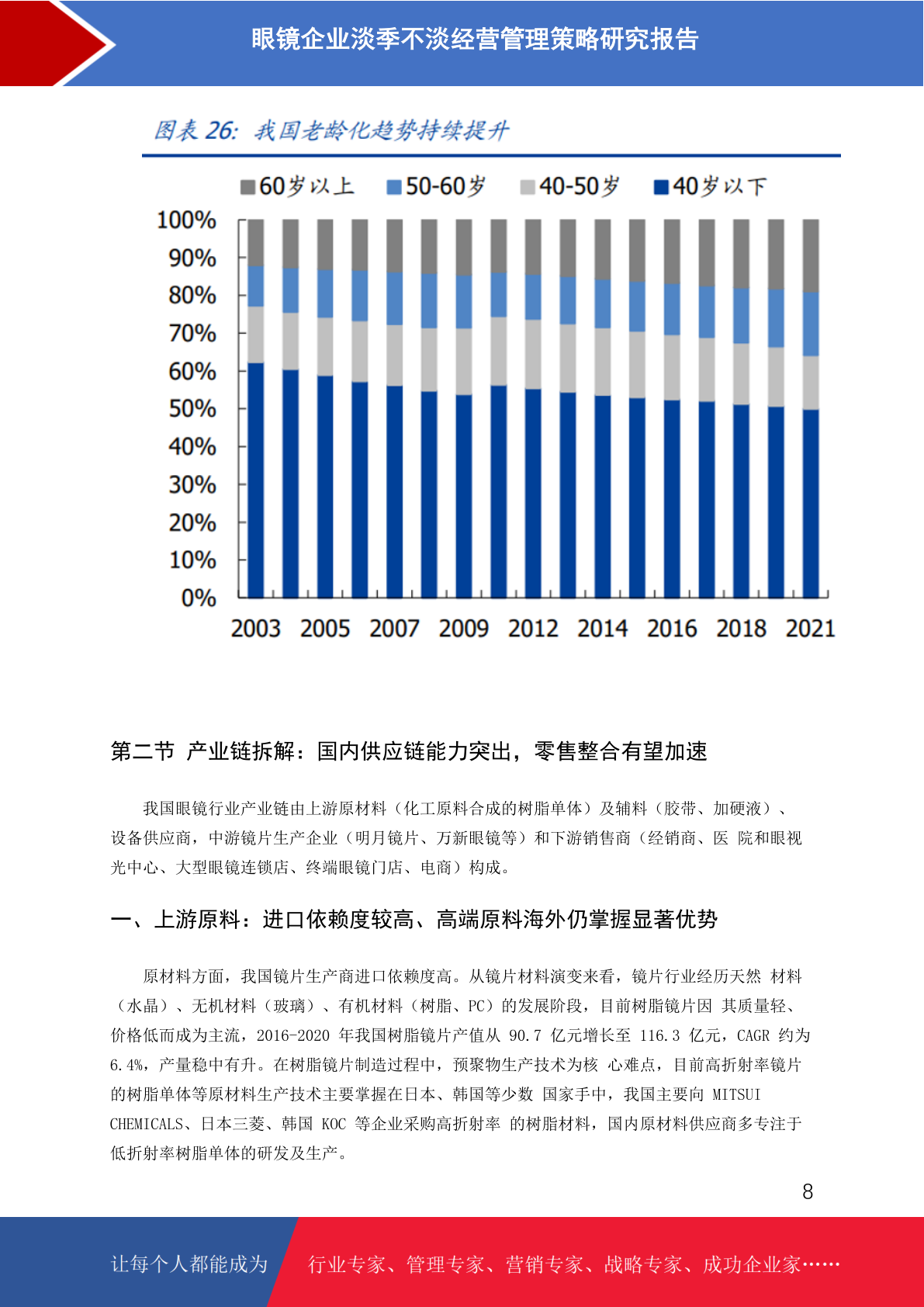 眼镜企业淡季不淡经营管理策略研究报告

图表 26: 我国老龄化趋势持续提升

60岁以上 50-60岁 40-50岁 40岁以下

100%
90%
80%
70%
60%
50%
40%
30%
20%
10%
0%

2003 2005 2007 2009 2012 2014 2016 2018 2021

第二节 产业链拆解：国内供应链能力突出，零售整合有望加速

我国眼镜行业产业链由上游原材料（化工原料合成的树脂单体）及辅料（胶带、加硬液）、设备供应商，中游镜片生产企业（明月镜片、万新眼镜等）和下游销售商（经销商、医 院和眼视光中心、大型眼镜连锁店、终端眼镜门店、电商）构成。

一、上游原料：进口依赖度较高、高端原料海外仍掌握显著优势

原材料方面，我国镜片生产商进口依赖度高。从镜片材料演变来看，镜片行业经历天然 材料（水晶）、无机材料（玻璃）、有机材料（树脂、PC）的发展阶段，目前树脂镜片因 其质量轻、价格低而成为主流，2016-2020 年我国树脂镜片产值从 90.7 亿元增长至 116.3 亿元，CAGR 约为 6.4%，产量稳中有升。在树脂镜片制造过程中，预聚物生产技术为核 心难点，目前高折射率镜片的树脂单体等原材料生产技术主要掌握在日本、韩国等少数 国家手中，我国主要向 MITSUI CHEMICALS、日本三菱、韩国 KOC 等企业采购高折射率 的树脂材料，国内原材料供应商多专注于低折射率树脂单体的研发及生产。

8

让每个人都能成为 行业专家、管理专家、营销专家、战略专家、成功企业家……